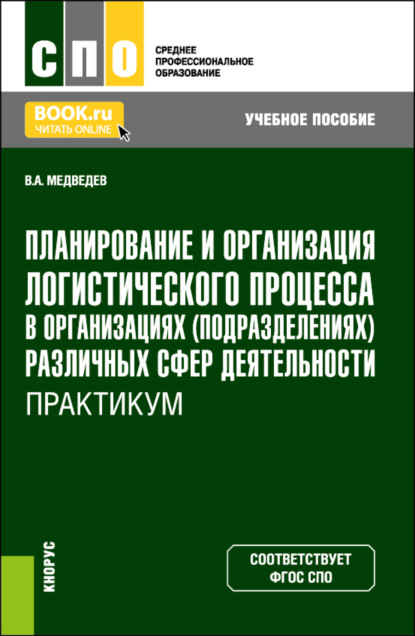 СПО

СРЕДНЕЕ ПРОФЕССИОНАЛЬНОЕ ОБРАЗОВАНИЕ

BOOK.ru
ЧИТАТЬ ONLINE

УЧЕБНОЕ ПОСОБИЕ

В.А. МЕДВЕДЕВ

ПЛАНИРОВАНИЕ И ОРГАНИЗАЦИЯ ЛОГИСТИЧЕСКОГО ПРОЦЕССА В ОРГАНИЗАЦИЯХ (ПОДРАЗДЕЛЕНИЯХ) РАЗЛИЧНЫХ СФЕР ДЕЯТЕЛЬНОСТИ
ПРАКТИКУМ

КНОРУС

СООТВЕТСТВУЕТ ФГОС СПО